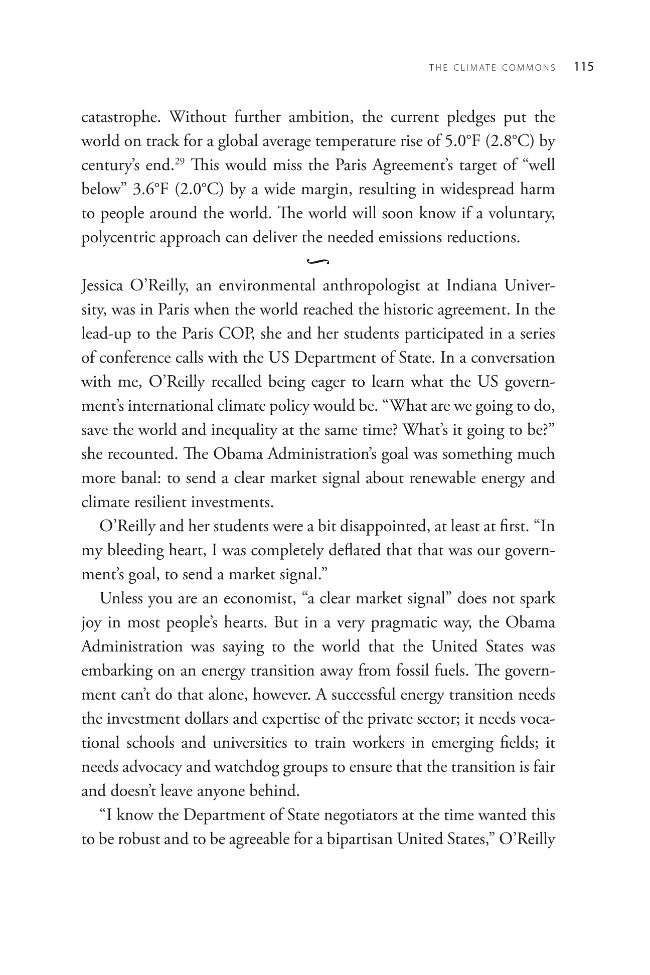 THE CLIMATE COMMONS 115

catastrophe. Without further ambition, the current pledges put the world on track for a global average temperature rise of 5.0°F (2.8°C) by century's end.$^{29}$ This would miss the Paris Agreement's target of "well below" 3.6°F (2.0°C) by a wide margin, resulting in widespread harm to people around the world. The world will soon know if a voluntary, polycentric approach can deliver the needed emissions reductions.

Jessica O'Reilly, an environmental anthropologist at Indiana University, was in Paris when the world reached the historic agreement. In the lead-up to the Paris COP, she and her students participated in a series of conference calls with the US Department of State. In a conversation with me, O'Reilly recalled being eager to learn what the US government's international climate policy would be. "What are we going to do, save the world and inequality at the same time? What's it going to be?" she recounted. The Obama Administration's goal was something much more banal: to send a clear market signal about renewable energy and climate resilient investments.

O'Reilly and her students were a bit disappointed, at least at first. "In my bleeding heart, I was completely deflated that that was our government's goal, to send a market signal."

Unless you are an economist, "a clear market signal" does not spark joy in most people's hearts. But in a very pragmatic way, the Obama Administration was saying to the world that the United States was embarking on an energy transition away from fossil fuels. The government can't do that alone, however. A successful energy transition needs the investment dollars and expertise of the private sector; it needs vocational schools and universities to train workers in emerging fields; it needs advocacy and watchdog groups to ensure that the transition is fair and doesn't leave anyone behind.

"I know the Department of State negotiators at the time wanted this to be robust and to be agreeable for a bipartisan United States," O'Reilly